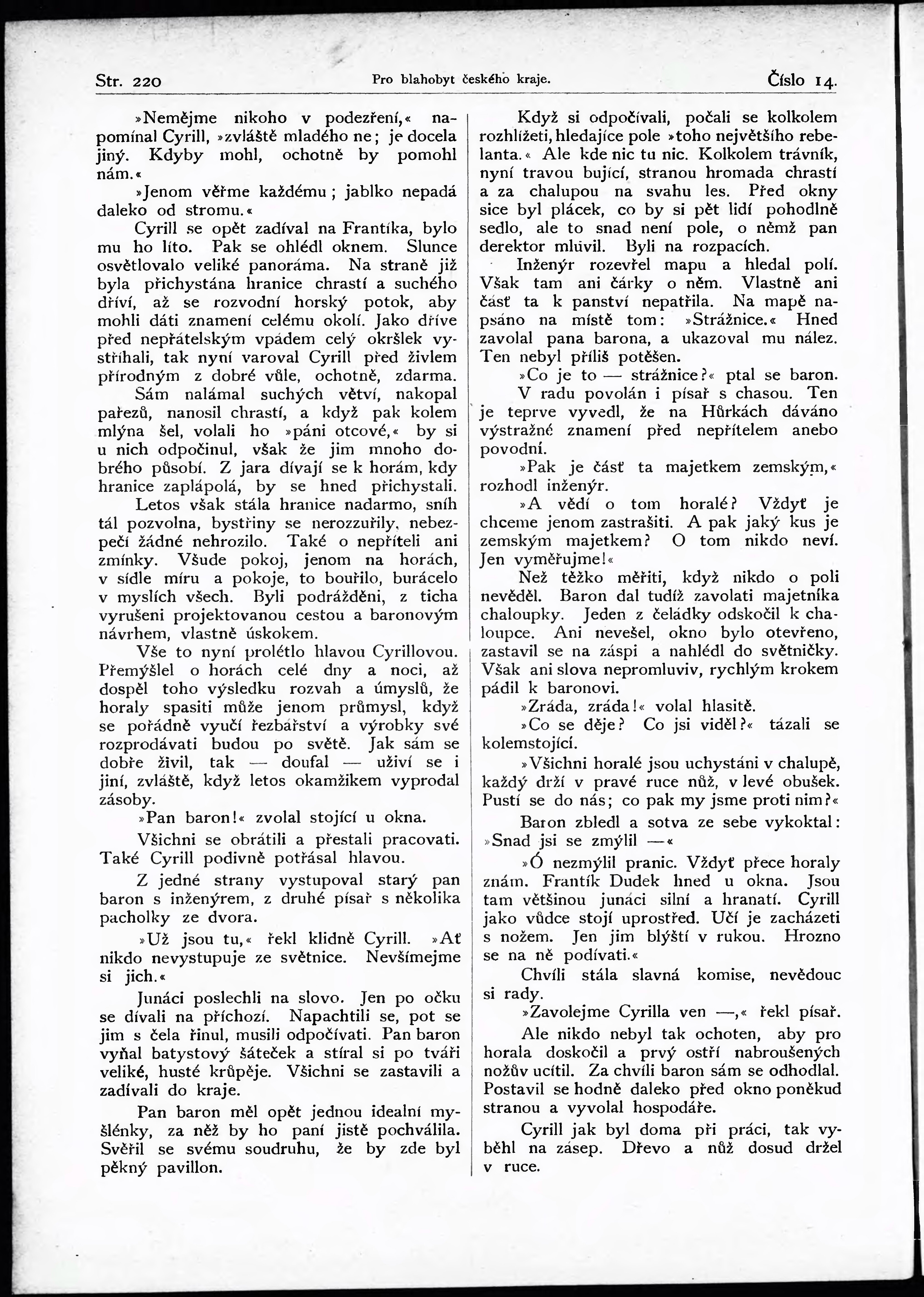 Str. 220 Pro blahobyt českého kraje. Číslo 14.

»Nemějme nikoho v podezření,« napomínal Cyrill, »zvláště mladého ne; je docela jiný. Kdyby mohl, ochotně by pomohl nám.«

»Jenom věřme každému; jablko nepadá daleko od stromu.«

Cyrill se opět zadíval na Frantíka, bylo mu ho líto. Pak se ohlédl oknem. Slunce osvětlovalo veliké panoráma. Na straně již byla přichystána hranice chrastí a suchého dříví, až se rozvodní horský potok, aby mohli dáti znamení celému okolí. Jako dříve před nepřátelským vpádem celý okršlek vystříhali, tak nyní varoval Cyrill před živlem přírodným z dobré vůle, ochotně, zdarma.

Sám nalámal suchých větví, nakopal pařezů, nanosil chrastí, a když pak kolem mlýna šel, volali ho »páni otcové,« by si u nich odpočinul, však že jim mnoho dobrého působí. Z jara dívají se k horám, kdy hranice zaplápolá, by se hned přichystali.

Letos však stála hranice nadarmo, sníh tál pozvolna, bystřiny se nerozzuřily, nebezpečí žádné nehrozilo. Také o nepříteli ani zmínky. Všude pokoj, jenom na horách, v sídle míru a pokoje, to bouřilo, burácelo v myslích všech. Byli podrážděni, z ticha vyrušeni projektovanou cestou a baronovým návrhem, vlastně úskokem.

Vše to nyní prolétlo hlavou Cyrillovou. Přemýšlel o horách celé dny a noci, až dospěl toho výsledku rozvah a úmyslů, že horaly spasiti může jenom průmysl, když se pořádně vyučí řezbářství a výrobky své rozprodávati budou po světě. Jak sám se dobře živil, tak — doufal — uživí se i jiní, zvláště, když letos okamžikem vyprodal zásoby.

»Pan baron!« zvolal stojící u okna.

Všichni se obrátili a přestali pracovati. Také Cyrill podivně potřásal hlavou.

Z jedné strany vystupoval starý pan baron s inženýrem, z druhé písař s několika pacholky ze dvora.

»Už jsou tu,« řekl klidně Cyrill. »Ať nikdo nevystupuje ze světnice. Nevšímejme si jich.«

Junáci poslechli na slovo. Jen po očku se dívali na příchozí. Napachtili se, pot se jim s čela řinul, musili odpočívati. Pan baron vyňal batystový šáteček a stíral si po tváři veliké, husté krůpěje. Všichni se zastavili a zadívali do kraje.

Pan baron měl opět jednou idealní myšlénky, za něž by ho paní jistě pochválila. Svěřil se svému soudruhu, že by zde byl pěkný pavillon.

Když si odpočívali, počali se kolkolem rozhlížeti, hledajíce pole »toho největšího rebelanta.« Ale kde nic tu nic. Kolkolem trávník, nyní travou bující, stranou hromada chrastí a za chalupou na svahu les. Před okny sice byl plácek, co by si pět lidí pohodlně sedlo, ale to snad není pole, o němž pan derektor mluvil. Byli na rozpacích.

Inženýr rozevřel mapu a hledal polí. Však tam ani čárky o něm. Vlastně ani část ta k panství nepatřila. Na mapě napsáno na místě tom: »Strážnice.« Hned zavolal pana barona, a ukazoval mu nález. Ten nebyl příliš potěšen.

»Co je to — strážnice?« ptal se baron.

V radu povolán i písař s chasou. Ten je teprve vyvedl, že na Hůrkách dáváno výstražné znamení před nepřítelem anebo povodní.

»Pak je část ta majetkem zemským,« rozhodl inženýr.

»A vědí o tom horalé? Vždyť je chceme jenom zastrašiti. A pak jaký kus je zemským majetkem? O tom nikdo neví. Jen vyměřujme!«

Než těžko měřiti, když nikdo o poli nevěděl. Baron dal tudíž zavolati majetníka chaloupky. Jeden z čeládky odskočil k chaloupce. Ani nevešel, okno bylo otevřeno, zastavil se na záspi a nahlédl do světničky. Však ani slova nepromluviv, rychlým krokem pádil k baronovi.

»Zráda, zráda!« volal hlasitě.

»Co se děje? Co jsi viděl?« tázali se kolemstojící.

»Všichni horalé jsou uchystáni v chalupě, každý drží v pravé ruce nůž, v levé obušek. Pustí se do nás; co pak my jsme proti nim?«

Baron zbledl a sotva ze sebe vykoktal: »Snad jsi se zmýlil —«

»Ó nezmýlil pranic. Vždyť přece horaly znám. Frantík Dudek hned u okna. Jsou tam většinou junáci silní a hranatí. Cyrill jako vůdce stojí uprostřed. Učí je zacházeti s nožem. Jen jim blýští v rukou. Hrozno se na ně podívati.«

Chvíli stála slavná komise, nevědouc si rady.

»Zavolejme Cyrilla ven —,« řekl písař.

Ale nikdo nebyl tak ochoten, aby pro horala doskočil a prvý ostří nabroušených nožův ucítil. Za chvíli baron sám se odhodlal. Postavil se hodně daleko před okno poněkud stranou a vyvolal hospodáře.

Cyrill jak byl doma při práci, tak vyběhl na zásep. Dřevo a nůž dosud držel v ruce.